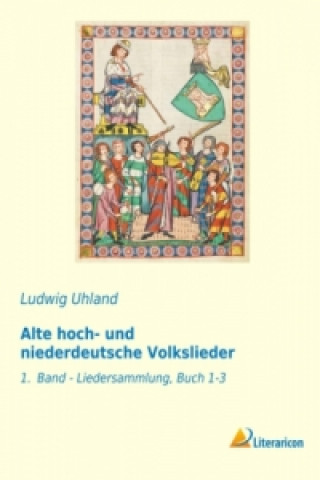 Ludwig Uhland

Alte hoch- und niederdeutsche Volkslieder

1. Band - Liedersammlung, Buch 1-3

Literaricon